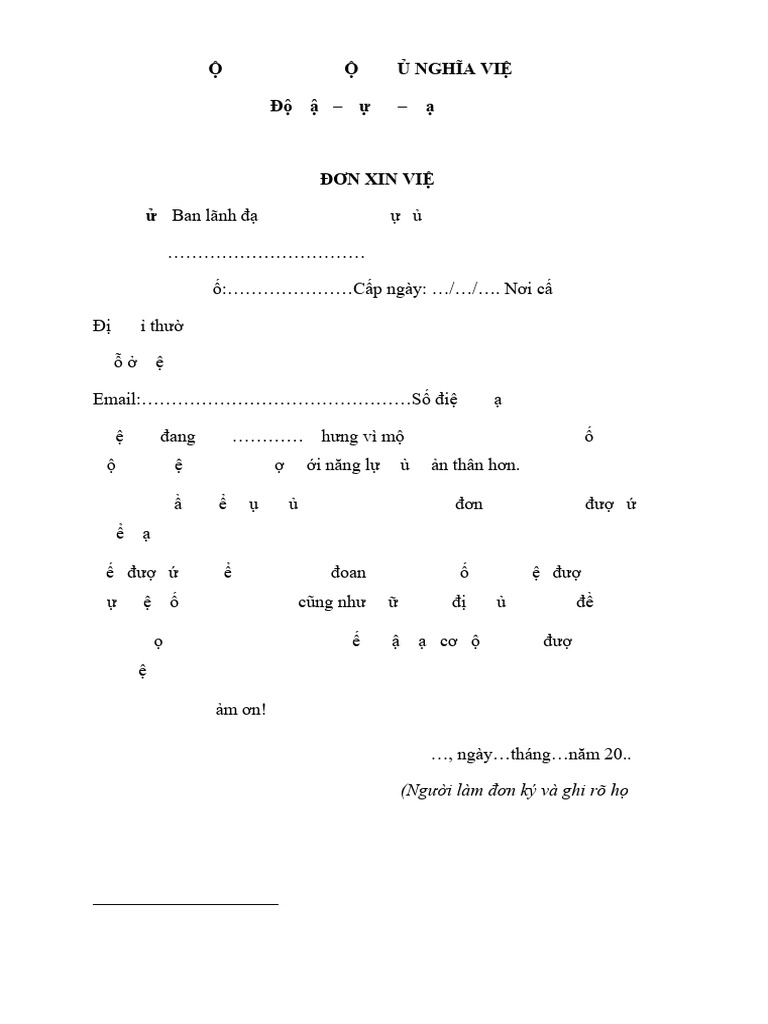 Ộ Ộ Ủ NGHĨA VIỆ

Độ ậ – ự – ạ

ĐƠN XIN VIỆ

ử Ban lãnh đạ ự ủ

……………………………

ố:…………………Cấp ngày: …/…/…. Nơi cấ

Đị i thườ

ỗ ở ệ

Email:………………………………………Số điệ ạ

ệ đang ………… hưng vì mộ ố

ộ ệ ợ ới năng lự ủ ản thân hơn.

ầ ề ụ ủ đơn đượ ứ

ề ạ

ế đượ ứ ề đoan ố ệ đượ

ự ệ ố cũng như ữ đị ủ đề

ọ ế ậ ạ cơ ộ đượ

ệ

ảm ơn!

…, ngày…tháng…năm 20..

(Người làm đơn ký và ghi rõ họ